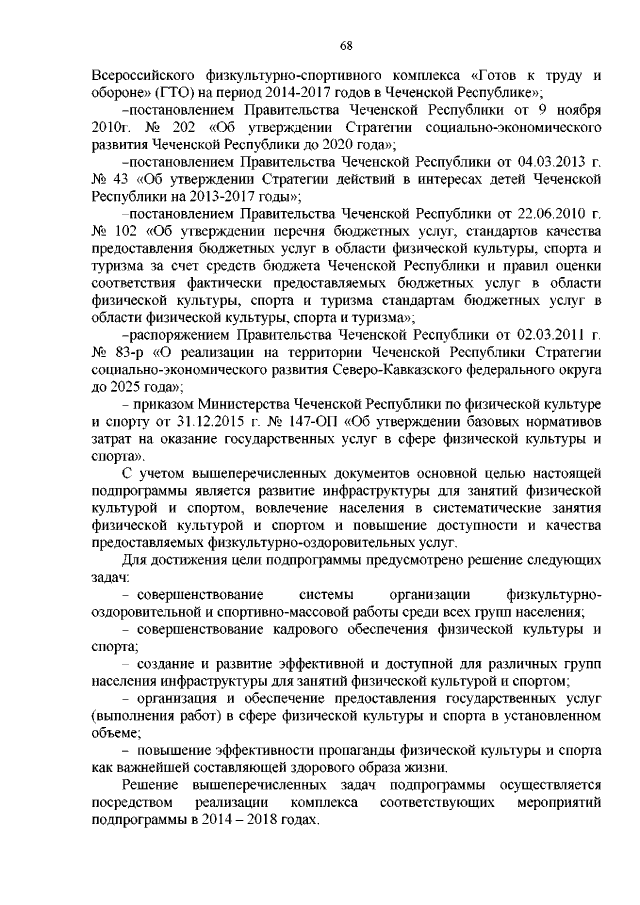 68

Всероссийского физкультурно-спортивного комплекса «Готов к труду и обороне» (ГТО) на период 2014-2017 годов в Чеченской Республике»;

–постановлением Правительства Чеченской Республики от 9 ноября 2010г. № 202 «Об утверждении Стратегии социально-экономического развития Чеченской Республики до 2020 года»;

–постановлением Правительства Чеченской Республики от 04.03.2013 г. № 43 «Об утверждении Стратегии действий в интересах детей Чеченской Республики на 2013-2017 годы»;

–постановлением Правительства Чеченской Республики от 22.06.2010 г. № 102 «Об утверждении перечня бюджетных услуг, стандартов качества предоставления бюджетных услуг в области физической культуры, спорта и туризма за счет средств бюджета Чеченской Республики и правил оценки соответствия фактически предоставляемых бюджетных услуг в области физической культуры, спорта и туризма стандартам бюджетных услуг в области физической культуры, спорта и туризма»;

–распоряжением Правительства Чеченской Республики от 02.03.2011 г. № 83-р «О реализации на территории Чеченской Республики Стратегии социально-экономического развития Северо-Кавказского федерального округа до 2025 года»;

– приказом Министерства Чеченской Республики по физической культуре и спорту от 31.12.2015 г. № 147-ОП «Об утверждении базовых нормативов затрат на оказание государственных услуг в сфере физической культуры и спорта».

С учетом вышеперечисленных документов основной целью настоящей подпрограммы является развитие инфраструктуры для занятий физической культурой и спортом, вовлечение населения в систематические занятия физической культурой и спортом и повышение доступности и качества предоставляемых физкультурно-оздоровительных услуг.

Для достижения цели подпрограммы предусмотрено решение следующих задач:

– совершенствование системы организации физкультурно-оздоровительной и спортивно-массовой работы среди всех групп населения;

– совершенствование кадрового обеспечения физической культуры и спорта;

– создание и развитие эффективной и доступной для различных групп населения инфраструктуры для занятий физической культурой и спортом;

– организация и обеспечение предоставления государственных услуг (выполнения работ) в сфере физической культуры и спорта в установленном объеме;

– повышение эффективности пропаганды физической культуры и спорта как важнейшей составляющей здорового образа жизни.

Решение вышеперечисленных задач подпрограммы осуществляется посредством реализации комплекса соответствующих мероприятий подпрограммы в 2014 – 2018 годах.